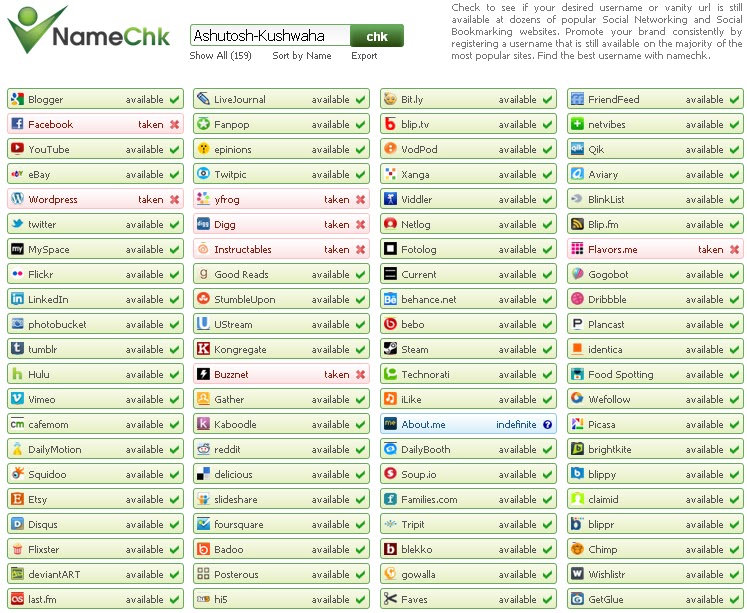 NameChk

Ashutosh-Kushwaha chk

Show All (159) Sort by Name Export

Check to see if your desired username or vanity url is still available at dozens of popular Social Networking and Social Bookmarking websites. Promote your brand consistently by registering a username that is still available on the majority of the most popular sites. Find the best username with namechk.

Blogger available
Facebook taken
YouTube available
eBay available
Wordpress taken
twitter available
MySpace available
Flickr available
LinkedIn available
photobucket available
tumblr available
Hulu available
Vimeo available
cafemom available
DailyMotion available
Squidoo available
Etsy available
Disqus available
Flixster available
deviantART available
last.fm available

LiveJournal available
Fanpop available
epinions available
Twitpic available
yfrog taken
Digg taken
Instructables taken
Good Reads available
StumbleUpon available
UStream available
Kongregate available
Buzznet taken
Gather available
Kaboodle available
reddit available
delicious available
slideshare available
foursquare available
Badoo available
Posterous available
hi5 available

Bit.ly available
blip.tv available
VodPod available
Xanga available
Viddler available
Netlog available
Fotolog available
Current available
behance.net available
bebo available
Steam available
Technorati available
iLike available
About.me indefinite
DailyBooth available
Soup.io available
Families.com available
Tripit available
blekko available
gowalla available
Faves available

FriendFeed available
netvibes available
Qik available
Aviary available
BlinkList available
Blip.fm available
Flavors.me taken
Gogobot available
Dribbble available
Plancast available
identica available
Food Spotting available
Wefollow available
Picasa available
brightkite available
blippy available
claimid available
blippr available
Chimp available
Wishlistr available
GetGlue available